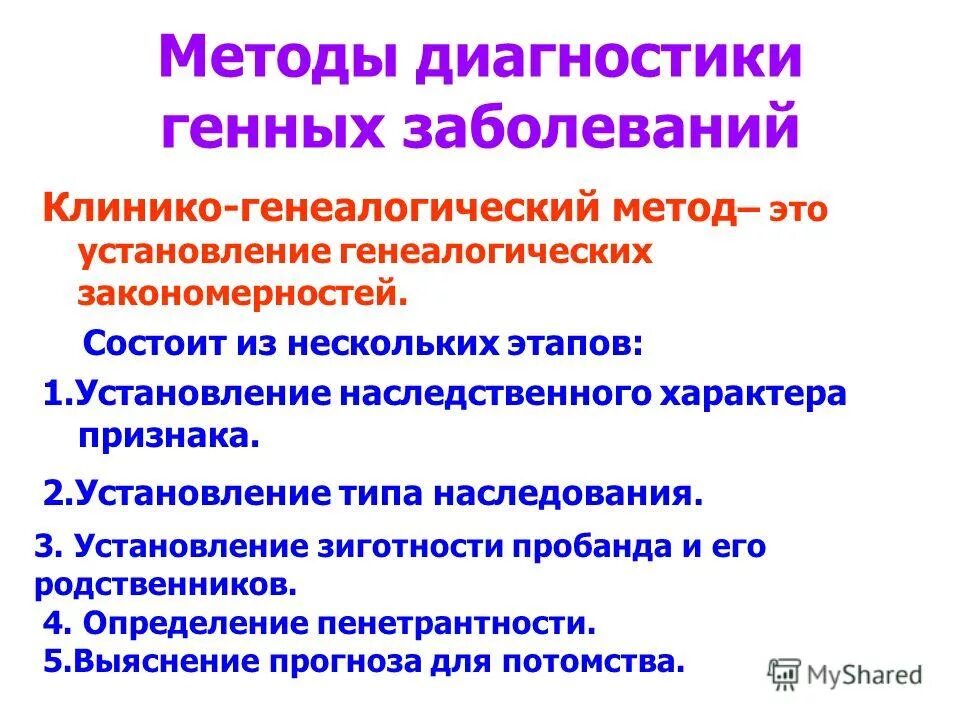 Методы диагностики генных заболеваний

Клинико-генеалогический метод– это установление генеалогических закономерностей.

Состоит из нескольких этапов:

1.Установление наследственного характера признака.

2.Установление типа наследования.

3. Установление зиготности пробанда и его родственников.

4. Определение пенетрантности.

5.Выяснение прогноза для потомства.

MyShared